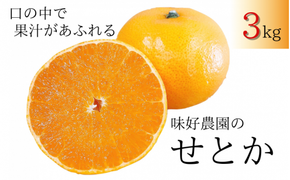 口の中で
果汁があふれる

3kg

味好農園の

せとか